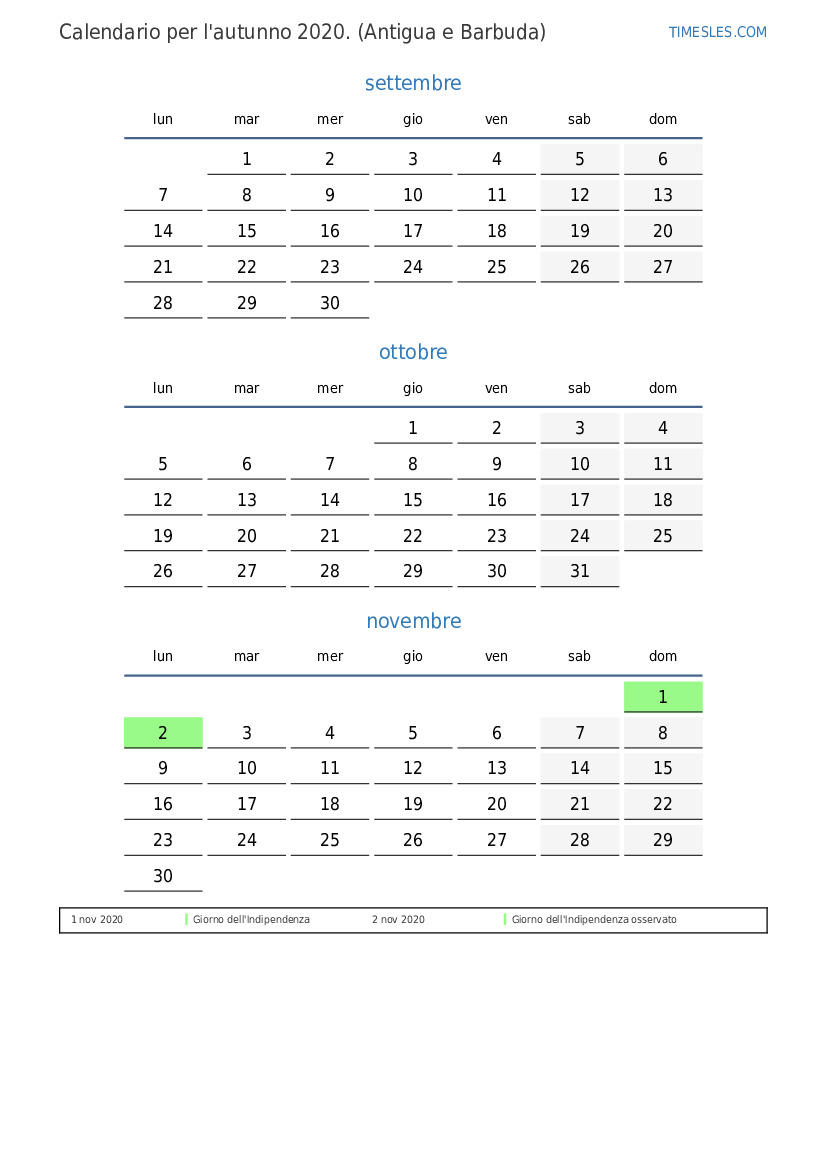 Calendario per l'autunno 2020. (Antigua e Barbuda)

TIMESLES.COM

settembre

| lun | mar | mer | gio | ven | sab | dom |
|---|---|---|---|---|---|---|
| | 1 | 2 | 3 | 4 | 5 | 6 |
| 7 | 8 | 9 | 10 | 11 | 12 | 13 |
| 14 | 15 | 16 | 17 | 18 | 19 | 20 |
| 21 | 22 | 23 | 24 | 25 | 26 | 27 |
| 28 | 29 | 30 | | | | |

ottobre

| lun | mar | mer | gio | ven | sab | dom |
|---|---|---|---|---|---|---|
| | | | 1 | 2 | 3 | 4 |
| 5 | 6 | 7 | 8 | 9 | 10 | 11 |
| 12 | 13 | 14 | 15 | 16 | 17 | 18 |
| 19 | 20 | 21 | 22 | 23 | 24 | 25 |
| 26 | 27 | 28 | 29 | 30 | 31 | |

novembre

| lun | mar | mer | gio | ven | sab | dom |
|---|---|---|---|---|---|---|
| | | | | | | 1 |
| 2 | 3 | 4 | 5 | 6 | 7 | 8 |
| 9 | 10 | 11 | 12 | 13 | 14 | 15 |
| 16 | 17 | 18 | 19 | 20 | 21 | 22 |
| 23 | 24 | 25 | 26 | 27 | 28 | 29 |
| 30 | | | | | | |

| 1 nov 2020 | Giorno dell'Indipendenza | 2 nov 2020 | Giorno dell'Indipendenza osservato |
|---|---|---|---|